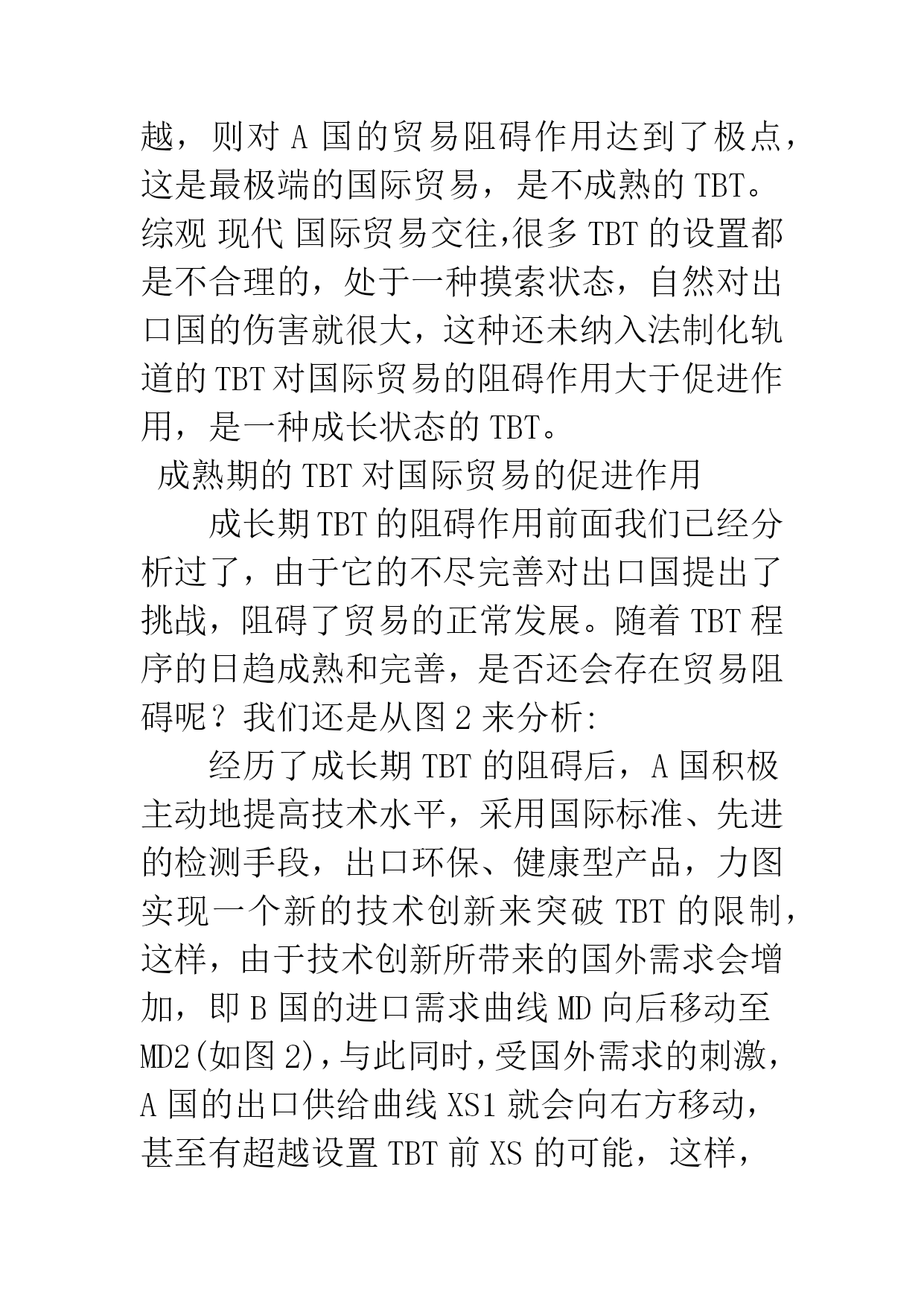 越，则对 A 国的贸易阻碍作用达到了极点，这是最极端的国际贸易，是不成熟的 TBT。综观 现代 国际贸易交往,很多 TBT 的设置都是不合理的，处于一种摸索状态，自然对出口国的伤害就很大，这种还未纳入法制化轨道的 TBT 对国际贸易的阻碍作用大于促进作用，是一种成长状态的 TBT。

成熟期的 TBT 对国际贸易的促进作用

成长期 TBT 的阻碍作用前面我们已经分析过了，由于它的不尽完善对出口国提出了挑战，阻碍了贸易的正常发展。随着 TBT 程序的日趋成熟和完善，是否还会存在贸易阻碍呢？我们还是从图 2 来分析:

经历了成长期 TBT 的阻碍后，A 国积极主动地提高技术水平，采用国际标准、先进的检测手段，出口环保、健康型产品，力图实现一个新的技术创新来突破 TBT 的限制，这样，由于技术创新所带来的国外需求会增加，即 B 国的进口需求曲线 MD 向后移动至 MD2(如图 2)，与此同时，受国外需求的刺激，A 国的出口供给曲线 XS1 就会向右方移动，甚至有超越设置 TBT 前 XS 的可能，这样，